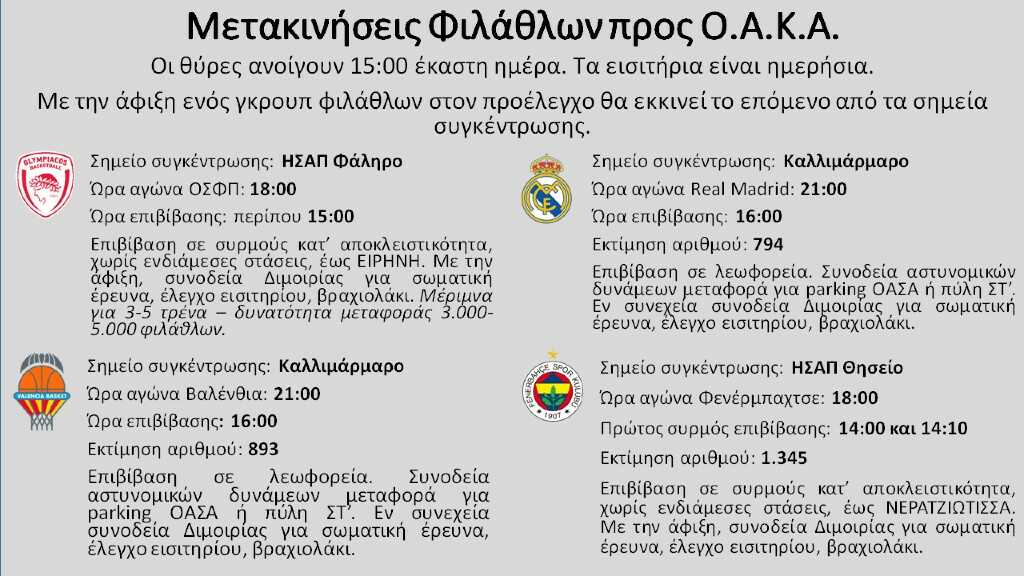 Μετακινήσεις Φιλάθλων προς Ο.Α.Κ.Α.

Οι θύρες ανοίγουν 15:00 έκαστη ημέρα. Τα εισιτήρια είναι ημερήσια.

Με την άφιξη ενός γκρουπ φιλάθλων στον προέλεγχο θα εκκινεί το επόμενο από τα σημεία συγκέντρωσης.

Σημείο συγκέντρωσης: ΗΣΑΠ Φάληρο

Ώρα αγώνα ΟΣΦΠ: 18:00

Ώρα επιβίβασης: περίπου 15:00

Επιβίβαση σε συρμούς κατ' αποκλειστικότητα, χωρίς ενδιάμεσες στάσεις, έως ΕΙΡΗΝΗ. Με την άφιξη, συνοδεία Διμοιρίας για σωματική έρευνα, έλεγχο εισιτηρίου, βραχιολάκι. Μέριμνα για 3-5 τρένα – δυνατότητα μεταφοράς 3.000-5.000 φιλάθλων.

Σημείο συγκέντρωσης: Καλλιμάρμαρο

Ώρα αγώνα Βαλένθια: 21:00

Ώρα επιβίβασης: 16:00

Εκτίμηση αριθμού: 893

Επιβίβαση σε λεωφορεία. Συνοδεία αστυνομικών δυνάμεων μεταφορά για parking ΟΑΣΑ ή πύλη ΣΤ'. Εν συνεχεία συνοδεία Διμοιρίας για σωματική έρευνα, έλεγχο εισιτηρίου, βραχιολάκι.

Σημείο συγκέντρωσης: Καλλιμάρμαρο

Ώρα αγώνα Real Madrid: 21:00

Ώρα επιβίβασης: 16:00

Εκτίμηση αριθμού: 794

Επιβίβαση σε λεωφορεία. Συνοδεία αστυνομικών δυνάμεων μεταφορά για parking ΟΑΣΑ ή πύλη ΣΤ'. Εν συνεχεία συνοδεία Διμοιρίας για σωματική έρευνα, έλεγχο εισιτηρίου, βραχιολάκι.

Σημείο συγκέντρωσης: ΗΣΑΠ Θησείο

Ώρα αγώνα Φενέρμπαχτσε: 18:00

Πρώτος συρμός επιβίβασης: 14:00 και 14:10

Εκτίμηση αριθμού: 1.345

Επιβίβαση σε συρμούς κατ' αποκλειστικότητα, χωρίς ενδιάμεσες στάσεις, έως ΝΕΡΑΤΖΙΩΤΙΣΣΑ. Με την άφιξη, συνοδεία Διμοιρίας για σωματική έρευνα, έλεγχο εισιτηρίου, βραχιολάκι.